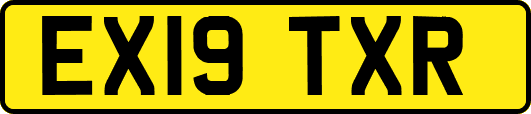 EX19 TXR